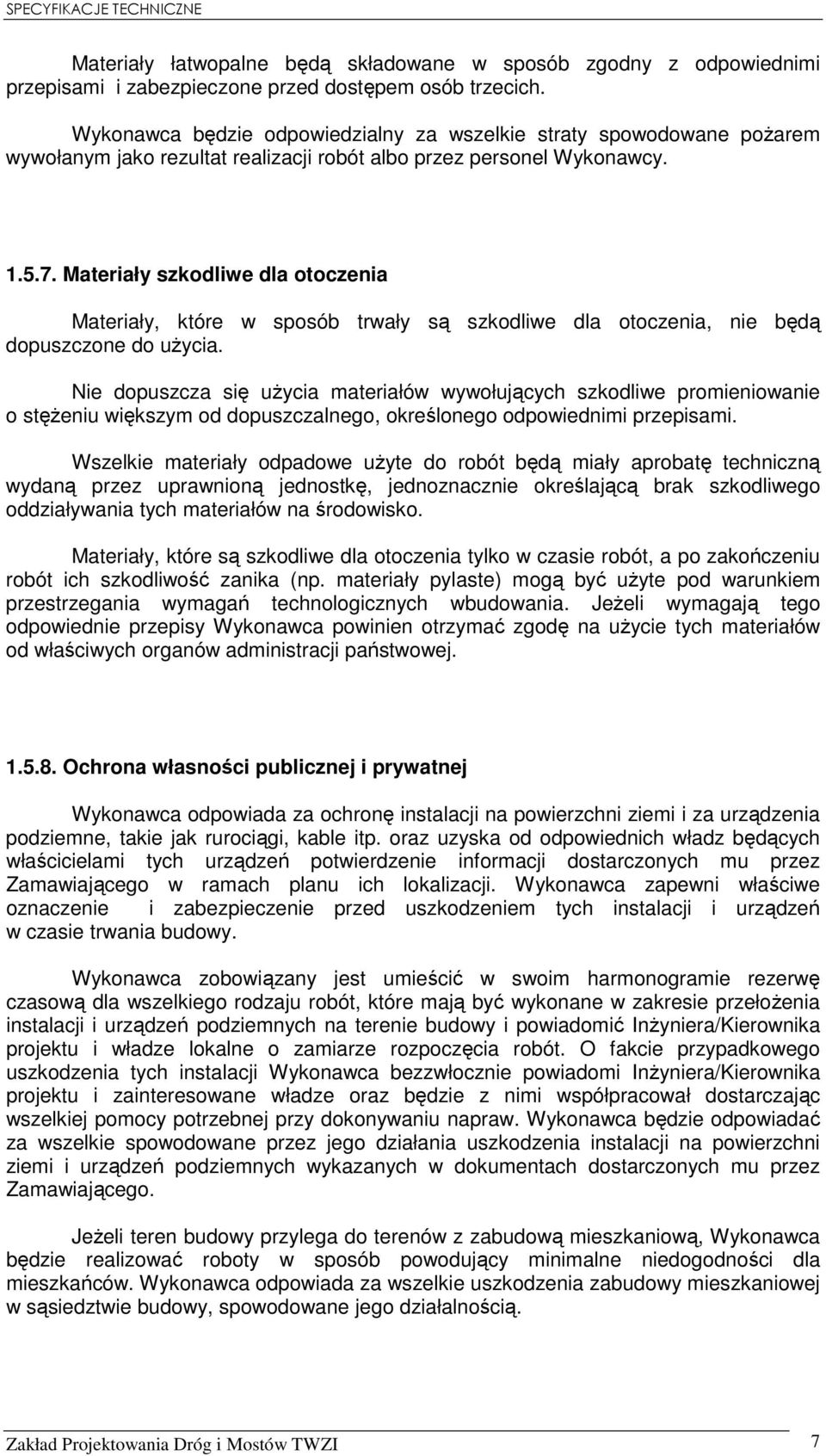 SPECYFIKACJE TECHNICZNE

Materiały łatwopalne będą składowane w sposób zgodny z odpowiednimi przepisami i zabezpieczone przed dostępem osób trzecich.

Wykonawca będzie odpowiedzialny za wszelkie straty spowodowane pożarem wywołanym jako rezultat realizacji robót albo przez personel Wykonawcy.

1.5.7. Materiały szkodliwe dla otoczenia

Materiały, które w sposób trwały są szkodliwe dla otoczenia, nie będą dopuszczone do użycia.

Nie dopuszcza się użycia materiałów wywołujących szkodliwe promieniowanie o stężeniu większym od dopuszczalnego, określonego odpowiednimi przepisami.

Wszelkie materiały odpadowe użyte do robót będą miały aprobatę techniczną wydaną przez uprawnioną jednostkę, jednoznacznie określającą brak szkodliwego oddziaływania tych materiałów na środowisko.

Materiały, które są szkodliwe dla otoczenia tylko w czasie robót, a po zakończeniu robót ich szkodliwość zanika (np. materiały pylaste) mogą być użyte pod warunkiem przestrzegania wymagań technologicznych wbudowania. Jeżeli wymagają tego odpowiednie przepisy Wykonawca powinien otrzymać zgodę na użycie tych materiałów od właściwych organów administracji państwowej.

1.5.8. Ochrona własności publicznej i prywatnej

Wykonawca odpowiada za ochronę instalacji na powierzchni ziemi i za urządzenia podziemne, takie jak rurociągi, kable itp. oraz uzyska od odpowiednich władz będących właścicielami tych urządzeń potwierdzenie informacji dostarczonych mu przez Zamawiającego w ramach planu ich lokalizacji. Wykonawca zapewni właściwe oznaczenie i zabezpieczenie przed uszkodzeniem tych instalacji i urządzeń w czasie trwania budowy.

Wykonawca zobowiązany jest umieścić w swoim harmonogramie rezerwę czasową dla wszelkiego rodzaju robót, które mają być wykonane w zakresie przełożenia instalacji i urządzeń podziemnych na terenie budowy i powiadomić Inżyniera/Kierownika projektu i władze lokalne o zamiarze rozpoczęcia robót. O fakcie przypadkowego uszkodzenia tych instalacji Wykonawca bezzwłocznie powiadomi Inżyniera/Kierownika projektu i zainteresowane władze oraz będzie z nimi współpracował dostarczając wszelkiej pomocy potrzebnej przy dokonywaniu napraw. Wykonawca będzie odpowiadać za wszelkie spowodowane przez jego działania uszkodzenia instalacji na powierzchni ziemi i urządzeń podziemnych wykazanych w dokumentach dostarczonych mu przez Zamawiającego.

Jeżeli teren budowy przylega do terenów z zabudową mieszkaniową, Wykonawca będzie realizować roboty w sposób powodujący minimalne niedogodności dla mieszkańców. Wykonawca odpowiada za wszelkie uszkodzenia zabudowy mieszkaniowej w sąsiedztwie budowy, spowodowane jego działalnością.

Zakład Projektowania Dróg i Mostów TWZI 7